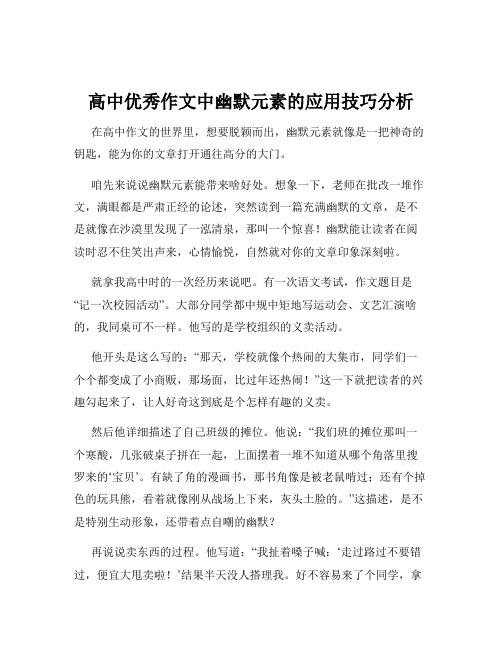 高中优秀作文中幽默元素的应用技巧分析

在高中作文的世界里，想要脱颖而出，幽默元素就像是一把神奇的钥匙，能为你的文章打开通往高分的大门。

咱先来说说幽默元素能带来啥好处。想象一下，老师在批改一堆作文，满眼都是严肃正经的论述，突然读到一篇充满幽默的文章，是不是就像在沙漠里发现了一泓清泉，那叫一个惊喜！幽默能让读者在阅读时忍不住笑出声来，心情愉悦，自然就对你的文章印象深刻啦。

就拿我高中时的一次经历来说吧。有一次语文考试，作文题目是“记一次校园活动”。大部分同学都中规中矩地写运动会、文艺汇演啥的，我同桌可不一样。他写的是学校组织的义卖活动。

他开头是这么写的：“那天，学校就像个热闹的大集市，同学们一个个都变成了小商贩，那场面，比过年还热闹！”这一下就把读者的兴趣勾起来了，让人好奇这到底是个怎样有趣的义卖。

然后他详细描述了自己班级的摊位。他说：“我们班的摊位那叫一个寒酸，几张破桌子拼在一起，上面摆着一堆不知道从哪个角落里搜罗来的‘宝贝’。有缺了角的漫画书，那书角像是被老鼠啃过；还有个掉色的玩具熊，看着就像刚从战场上下来，灰头土脸的。”这描述，是不是特别生动形象，还带着点自嘲的幽默？

再说说卖东西的过程。他写道：“我扯着嗓子喊：‘走过路过不要错过，便宜大甩卖啦！’结果半天没人搭理我。好不容易来了个同学，拿